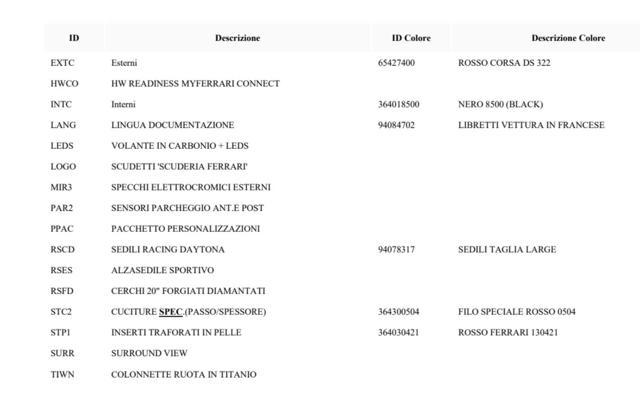 | ID | Descrizione | ID Colore | Descrizione Colore |
|---|---|---|---|
| EXTC | Esterni | 65427400 | ROSSO CORSA DS 322 |
| HWCO | HW READINESS MYFERRARI CONNECT | | |
| INTC | Interni | 364018500 | NERO 8500 (BLACK) |
| LANG | LINGUA DOCUMENTAZIONE | 94084702 | LIBRETTI VETTURA IN FRANCESE |
| LEDS | VOLANTE IN CARBONIO + LEDS | | |
| LOGO | SCUDETTI 'SCUDERIA FERRARI' | | |
| MIR3 | SPECCHI ELETTROCROMICI ESTERNI | | |
| PAR2 | SENSORI PARCHEGGIO ANT.E POST | | |
| PPAC | PACCHETTO PERSONALIZZAZIONI | | |
| RSCD | SEDILI RACING DAYTONA | 94078317 | SEDILI TAGLIA LARGE |
| RSES | ALZASEDILE SPORTIVO | | |
| RSFD | CERCHI 20" FORGIATI DIAMANTATI | | |
| STC2 | CUCITURE SPEC.(PASSO/SPESSORE) | 364300504 | FILO SPECIALE ROSSO 0504 |
| STP1 | INSERTI TRAFORATI IN PELLE | 364030421 | ROSSO FERRARI 130421 |
| SURR | SURROUND VIEW | | |
| TIWN | COLONNETTE RUOTA IN TITANIO | | |